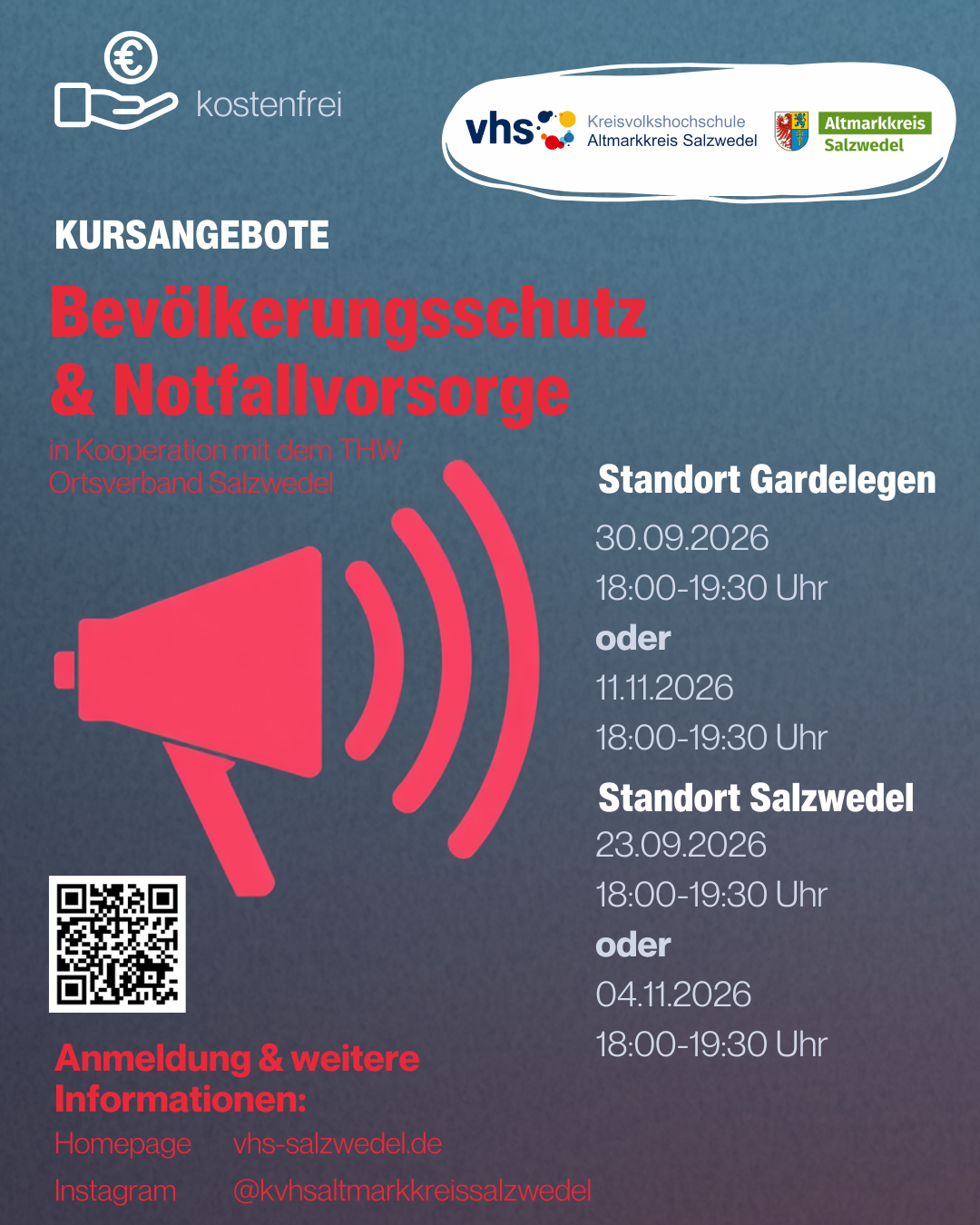 € kostenfrei

vhs Kreisvolkshochschule Altmarkkreis Salzwedel

Altmarkkreis Salzwedel

KURSANGEBOTE

Bevölkerungsschutz & Notfallvorsorge

in Kooperation mit dem THW Ortsverband Salzwedel

Standort Gardelegen

30.09.2026

18:00-19:30 Uhr

oder

11.11.2026

18:00-19:30 Uhr

Standort Salzwedel

23.09.2026

18:00-19:30 Uhr

oder

04.11.2026

18:00-19:30 Uhr

Anmeldung & weitere Informationen:

Homepage vhs-salzwedel.de

Instagram @kvhsaltmarkkreissalzwedel